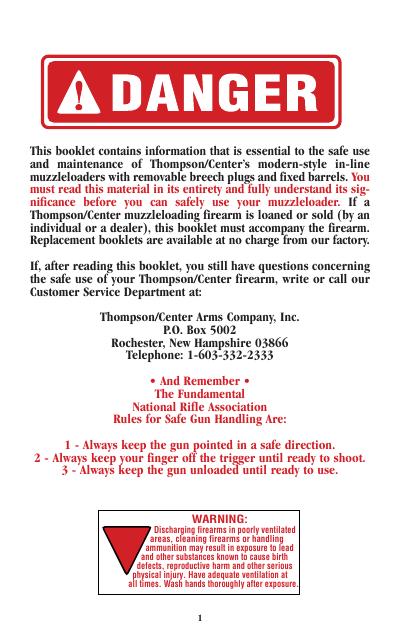 DANGER

This booklet contains information that is essential to the safe use and maintenance of Thompson/Center's modern-style in-line muzzleloaders with removable breech plugs and fixed barrels. You must read this material in its entirety and fully understand its significance before you can safely use your muzzleloader. If a Thompson/Center muzzleloading firearm is loaned or sold (by an individual or a dealer), this booklet must accompany the firearm. Replacement booklets are available at no charge from our factory.

If, after reading this booklet, you still have questions concerning the safe use of your Thompson/Center firearm, write or call our Customer Service Department at:

Thompson/Center Arms Company, Inc.
P.O. Box 5002
Rochester, New Hampshire 03866
Telephone: 1-603-332-2333

• And Remember •
The Fundamental
National Rifle Association
Rules for Safe Gun Handling Are:

1 - Always keep the gun pointed in a safe direction.
2 - Always keep your finger off the trigger until ready to shoot.
3 - Always keep the gun unloaded until ready to use.

WARNING:
Discharging firearms in poorly ventilated areas, cleaning firearms or handling ammunition may result in exposure to lead and other substances known to cause birth defects, reproductive harm and other serious physical injury. Have adequate ventilation at all times. Wash hands thoroughly after exposure.

1